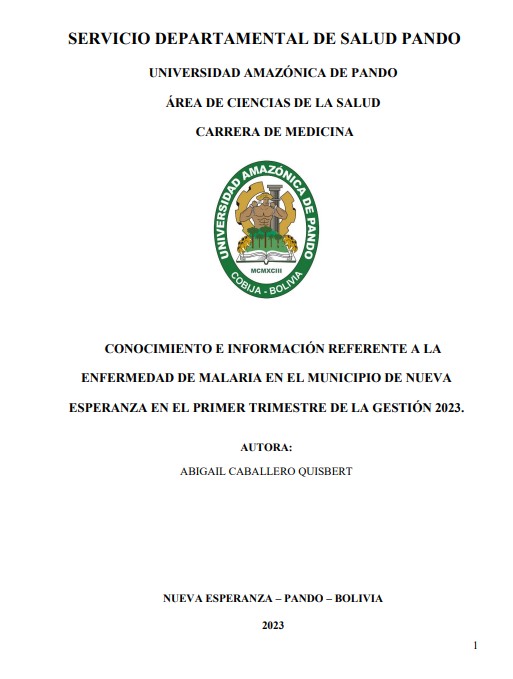 SERVICIO DEPARTAMENTAL DE SALUD PANDO

UNIVERSIDAD AMAZÓNICA DE PANDO

ÁREA DE CIENCIAS DE LA SALUD

CARRERA DE MEDICINA

UNIVERSIDAD AMAZÓNICA DE PANDO
MCMXCIII
COBIJA - BOLIVIA

CONOCIMIENTO E INFORMACIÓN REFERENTE A LA ENFERMEDAD DE MALARIA EN EL MUNICIPIO DE NUEVA ESPERANZA EN EL PRIMER TRIMESTRE DE LA GESTIÓN 2023.

AUTORA:

ABIGAIL CABALLERO QUISBERT

NUEVA ESPERANZA – PANDO – BOLIVIA

2023

1